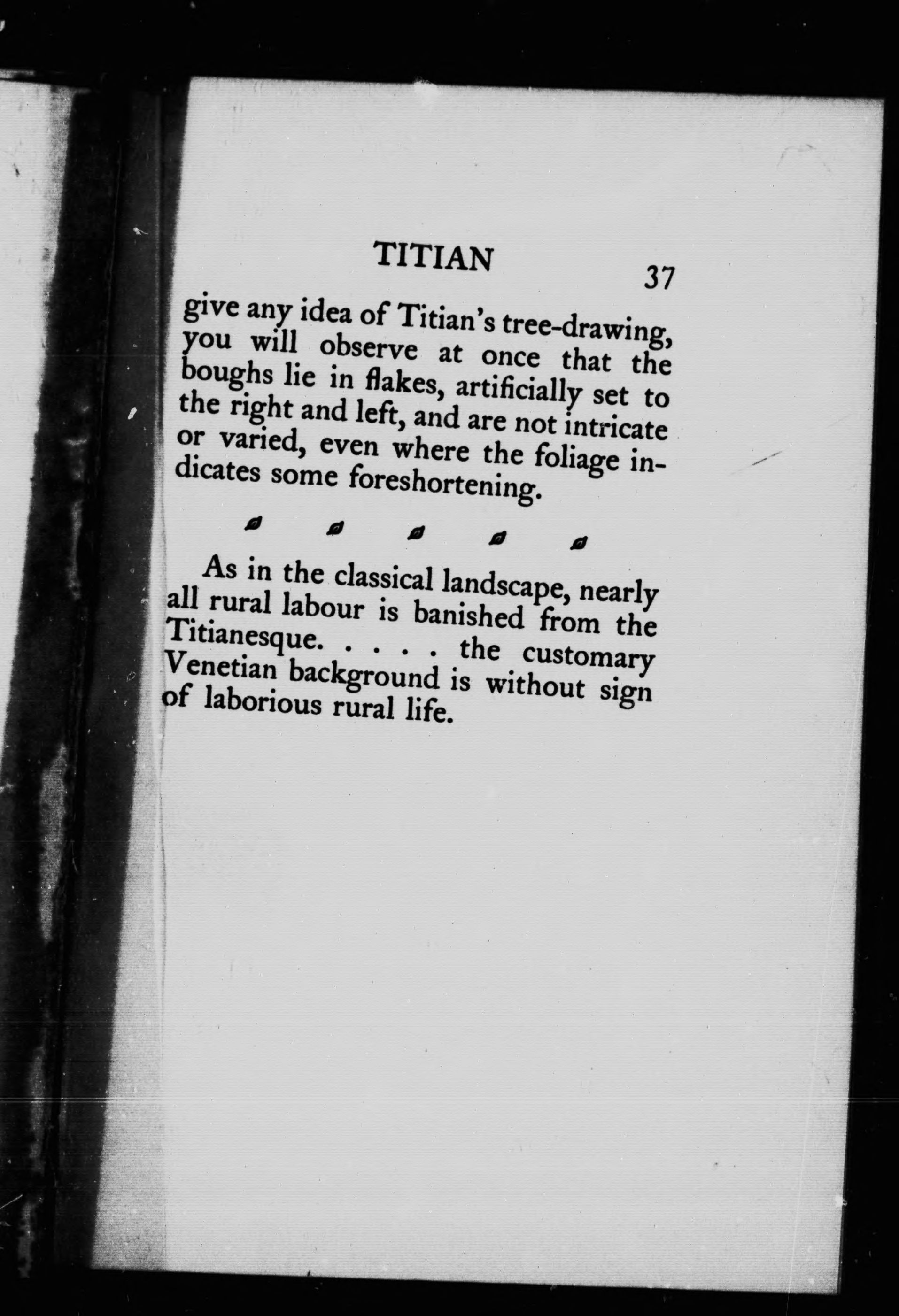 TITIAN 37

give any idea of Titian's tree-drawing, you will observe at once that the boughs lie in flakes, artificially set to the right and left, and are not intricate or varied, even where the foliage indicates some foreshortening.

As in the classical landscape, nearly all rural labour is banished from the Titianesque. . . . . the customary Venetian background is without sign of laborious rural life.